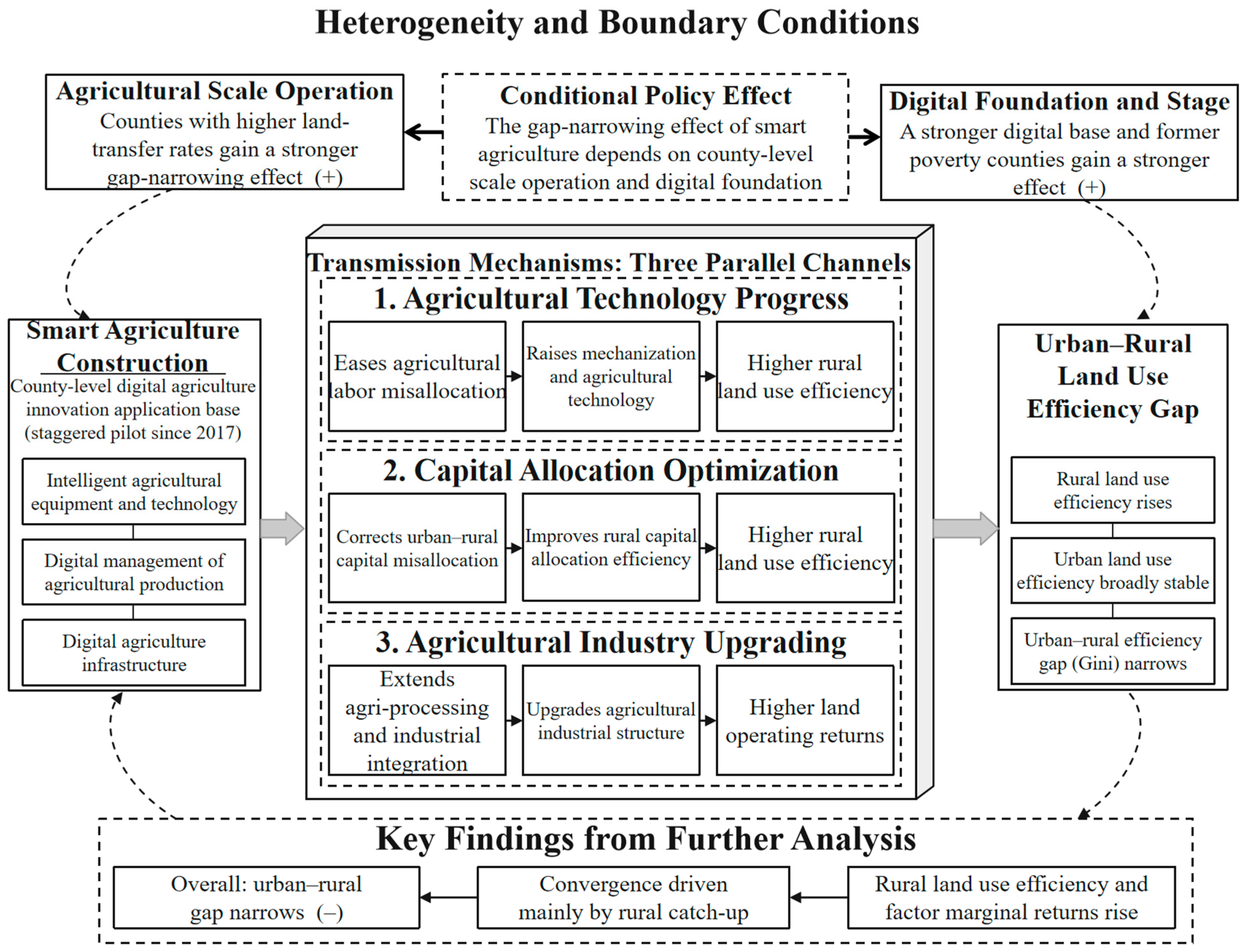 Heterogeneity and Boundary Conditions

Agricultural Scale Operation
Counties with higher land-transfer rates gain a stronger gap-narrowing effect (+)

Conditional Policy Effect
The gap-narrowing effect of smart agriculture depends on county-level scale operation and digital foundation

Digital Foundation and Stage
A stronger digital base and former poverty counties gain a stronger effect (+)

Smart Agriculture Construction
County-level digital agriculture innovation application base (staggered pilot since 2017)

Intelligent agricultural equipment and technology

Digital management of agricultural production

Digital agriculture infrastructure

Transmission Mechanisms: Three Parallel Channels

1. Agricultural Technology Progress

Eases agricultural labor misallocation

Raises mechanization and agricultural technology

Higher rural land use efficiency

2. Capital Allocation Optimization

Corrects urban–rural capital misallocation

Improves rural capital allocation efficiency

Higher rural land use efficiency

3. Agricultural Industry Upgrading

Extends agri-processing and industrial integration

Upgrades agricultural industrial structure

Higher land operating returns

Urban–Rural Land Use Efficiency Gap

Rural land use efficiency rises

Urban land use efficiency broadly stable

Urban–rural efficiency gap (Gini) narrows

Key Findings from Further Analysis

Overall: urban–rural gap narrows (–)

Convergence driven mainly by rural catch-up

Rural land use efficiency and factor marginal returns rise